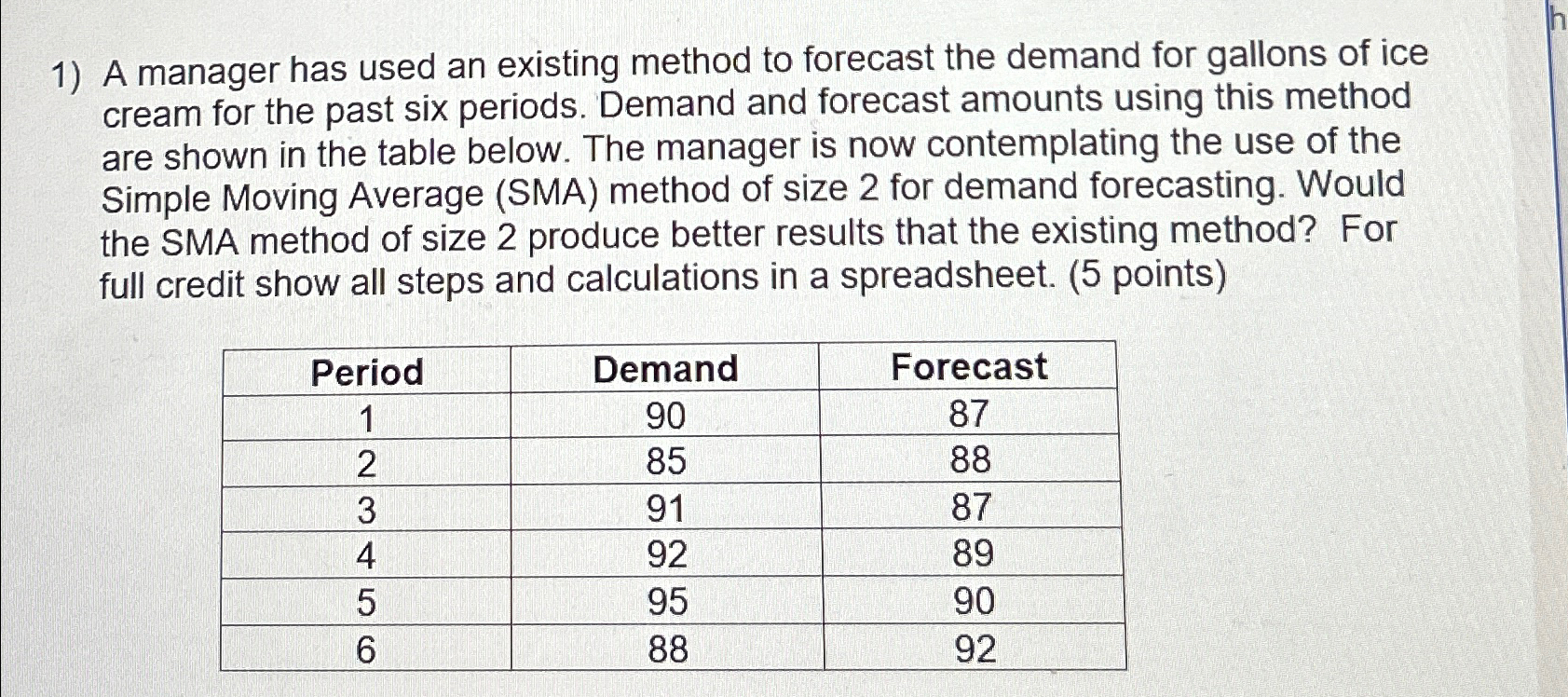 h

1) A manager has used an existing method to forecast the demand for gallons of ice cream for the past six periods. Demand and forecast amounts using this method are shown in the table below. The manager is now contemplating the use of the Simple Moving Average (SMA) method of size 2 for demand forecasting. Would the SMA method of size 2 produce better results that the existing method? For full credit show all steps and calculations in a spreadsheet. (5 points)

| Period | Demand | Forecast |
|---|---|---|
| 1 | 90 | 87 |
| 2 | 85 | 88 |
| 3 | 91 | 87 |
| 4 | 92 | 89 |
| 5 | 95 | 90 |
| 6 | 88 | 92 |